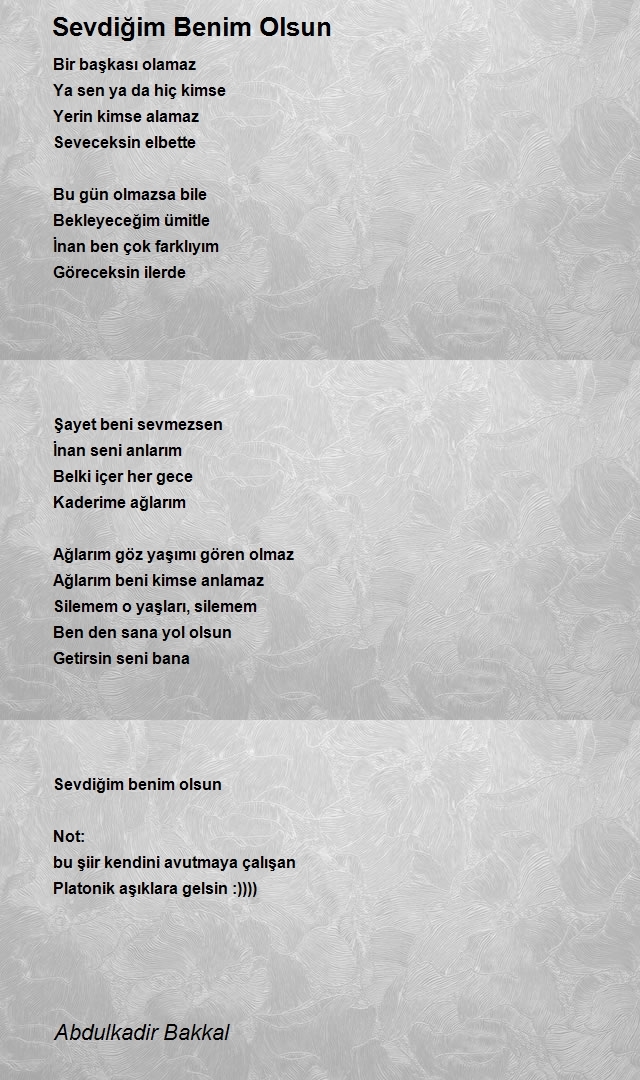 Sevdiğim Benim Olsun

Bir başkası olamaz
Ya sen ya da hiç kimse
Yerin kimse alamaz
Seveceksin elbette

Bu gün olmazsa bile
Bekleyeceğim ümitle
İnan ben çok farklıyım
Göreceksin ilerde

Şayet beni sevmezsen
İnan seni anlarım
Belki içer her gece
Kaderime ağlarım

Ağlarım göz yaşımı gören olmaz
Ağlarım beni kimse anlamaz
Silemem o yaşları, silemem
Ben den sana yol olsun
Getirsin seni bana

Sevdiğim benim olsun

Not:
bu şiir kendini avutmaya çalışan
Platonik aşıklara gelsin :))))

Abdulkadir Bakkal